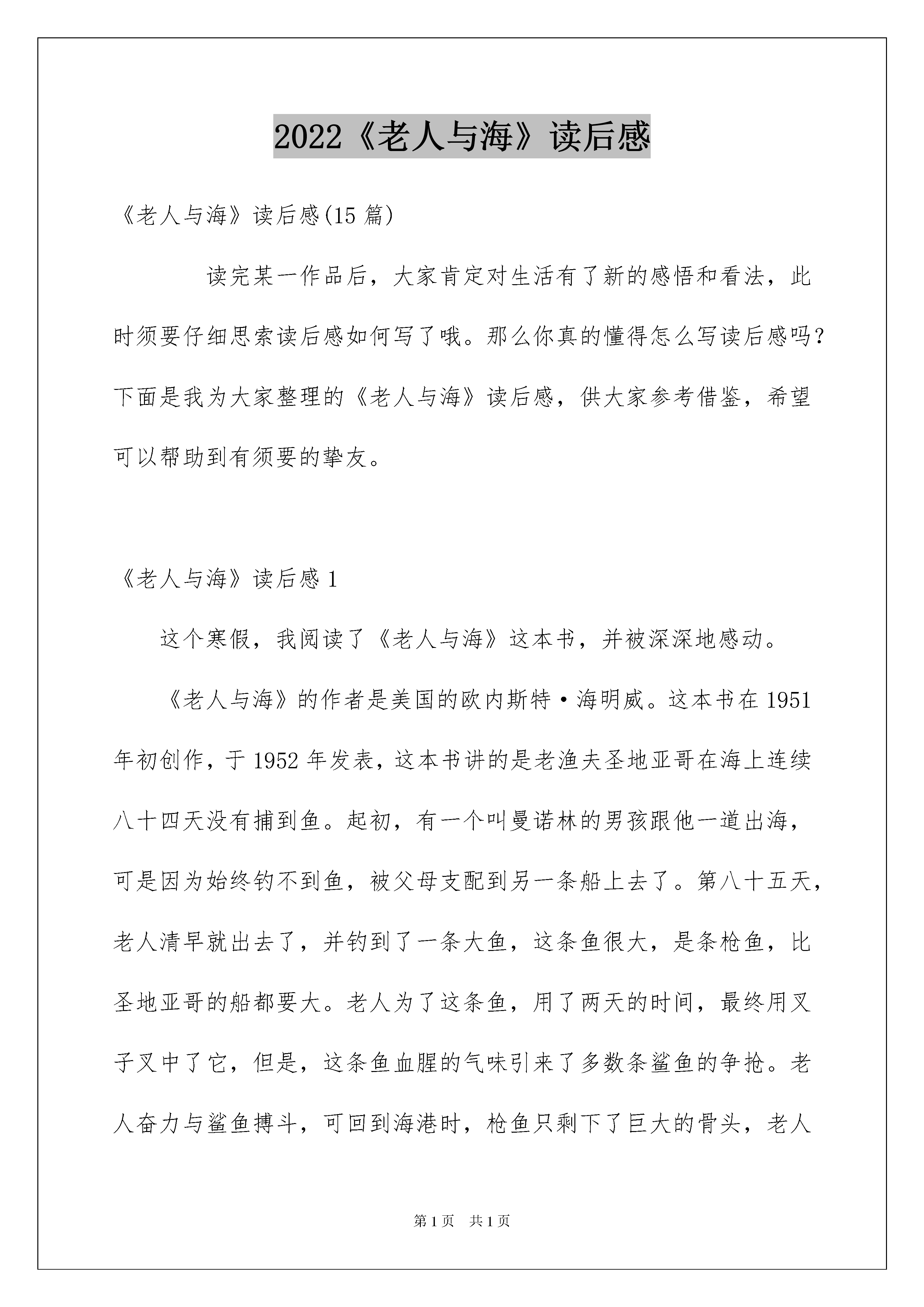 2022《老人与海》读后感

《老人与海》读后感(15 篇)

读完某一作品后，大家肯定对生活有了新的感悟和看法，此时须要仔细思索读后感如何写了哦。那么你真的懂得怎么写读后感吗？下面是我为大家整理的《老人与海》读后感，供大家参考借鉴，希望可以帮助到有须要的挚友。

《老人与海》读后感 1

这个寒假，我阅读了《老人与海》这本书，并被深深地感动。

《老人与海》的作者是美国的欧内斯特·海明威。这本书在 1951 年初创作，于 1952 年发表，这本书讲的是老渔夫圣地亚哥在海上连续八十四天没有捕到鱼。起初，有一个叫曼诺林的男孩跟他一道出海，可是因为始终钓不到鱼，被父母支配到另一条船上去了。第八十五天，老人清早就出去了，并钓到了一条大鱼，这条鱼很大，是条枪鱼，比圣地亚哥的船都要大。老人为了这条鱼，用了两天的时间，最终用叉子叉中了它，但是，这条鱼血腥的气味引来了多数条鲨鱼的争抢。老人奋力与鲨鱼搏斗，可回到海港时，枪鱼只剩下了巨大的骨头，老人

第 1 页 共 1 页